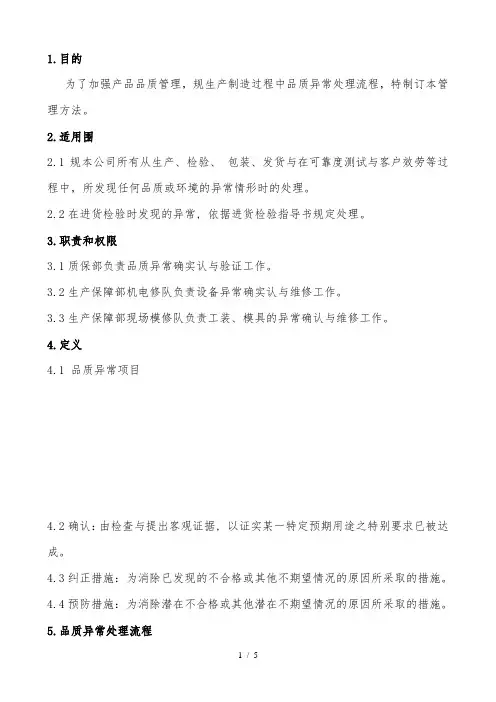 1.目的

为了加强产品品质管理，规生产制造过程中品质异常处理流程，特制订本管理方法。

2.适用围

2.1 规本公司所有从生产、检验、 包装、发货与在可靠度测试与客户效劳等过程中，所发现任何品质或环境的异常情形时的处理。

2.2 在进货检验时发现的异常，依据进货检验指导书规定处理。

3.职责和权限

3.1 质保部负责品质异常确实认与验证工作。

3.2 生产保障部机电修队负责设备异常确实认与维修工作。

3.3 生产保障部现场模修队负责工装、模具的异常确认与维修工作。

4.定义

4.1 品质异常项目

4.2 确认：由检查与提出客观证据，以证实某一特定预期用途之特别要求已被达成。

4.3 纠正措施：为消除已发现的不合格或其他不期望情况的原因所采取的措施。

4.4 预防措施：为消除潜在不合格或其他潜在不期望情况的原因所采取的措施。

5.品质异常处理流程

1 / 5